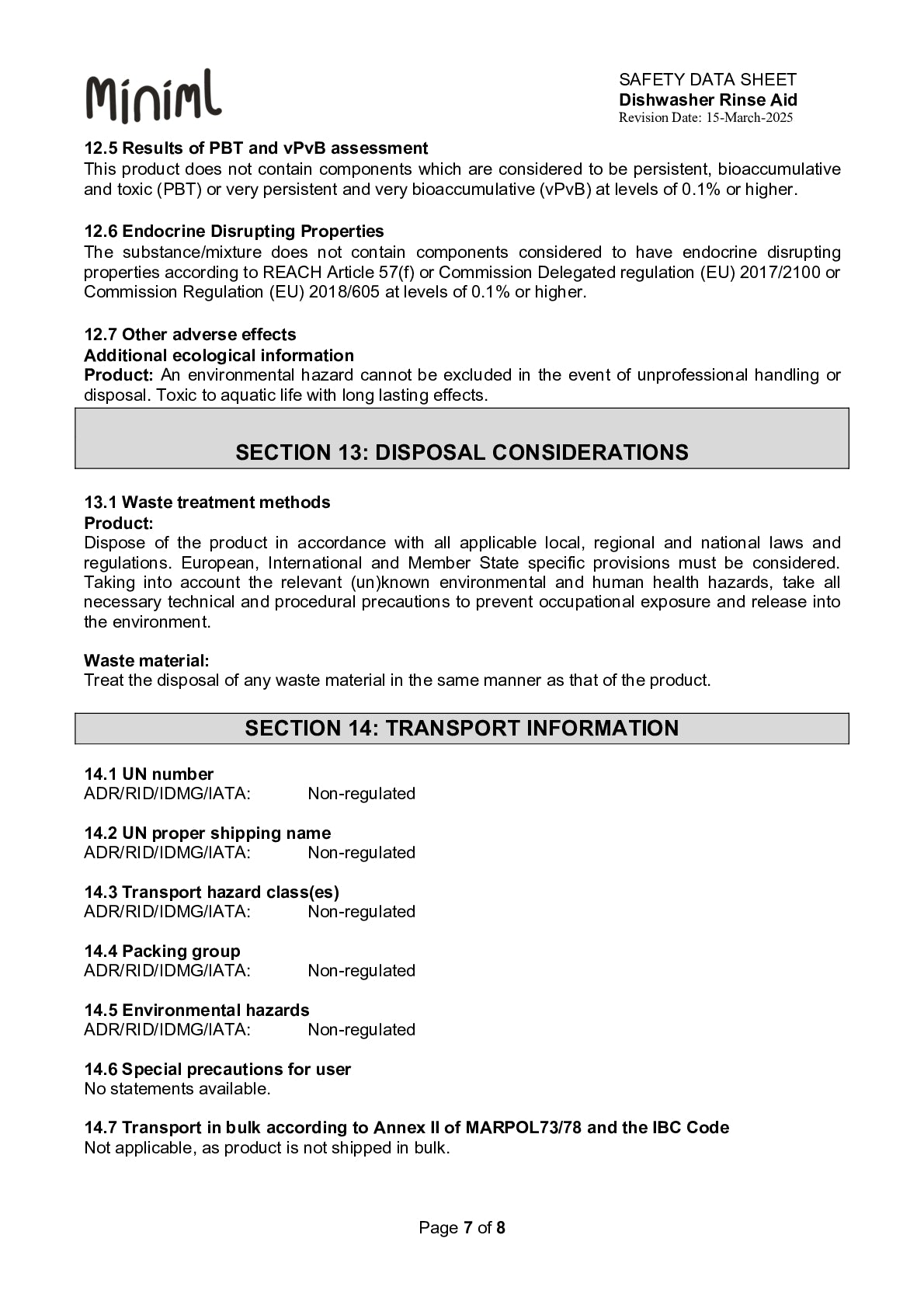 Miniml

SAFETY DATA SHEET
Dishwasher Rinse Aid
Revision Date: 15-March-2025

12.5 Results of PBT and vPvB assessment
This product does not contain components which are considered to be persistent, bioaccumulative and toxic (PBT) or very persistent and very bioaccumulative (vPvB) at levels of 0.1% or higher.

12.6 Endocrine Disrupting Properties
The substance/mixture does not contain components considered to have endocrine disrupting properties according to REACH Article 57(f) or Commission Delegated regulation (EU) 2017/2100 or Commission Regulation (EU) 2018/605 at levels of 0.1% or higher.

12.7 Other adverse effects
Additional ecological information
Product: An environmental hazard cannot be excluded in the event of unprofessional handling or disposal. Toxic to aquatic life with long lasting effects.

SECTION 13: DISPOSAL CONSIDERATIONS

13.1 Waste treatment methods
Product:
Dispose of the product in accordance with all applicable local, regional and national laws and regulations. European, International and Member State specific provisions must be considered. Taking into account the relevant (un)known environmental and human health hazards, take all necessary technical and procedural precautions to prevent occupational exposure and release into the environment.

Waste material:
Treat the disposal of any waste material in the same manner as that of the product.

SECTION 14: TRANSPORT INFORMATION

14.1 UN number
ADR/RID/IDMG/IATA: Non-regulated

14.2 UN proper shipping name
ADR/RID/IDMG/IATA: Non-regulated

14.3 Transport hazard class(es)
ADR/RID/IDMG/IATA: Non-regulated

14.4 Packing group
ADR/RID/IDMG/IATA: Non-regulated

14.5 Environmental hazards
ADR/RID/IDMG/IATA: Non-regulated

14.6 Special precautions for user
No statements available.

14.7 Transport in bulk according to Annex II of MARPOL73/78 and the IBC Code
Not applicable, as product is not shipped in bulk.

Page 7 of 8